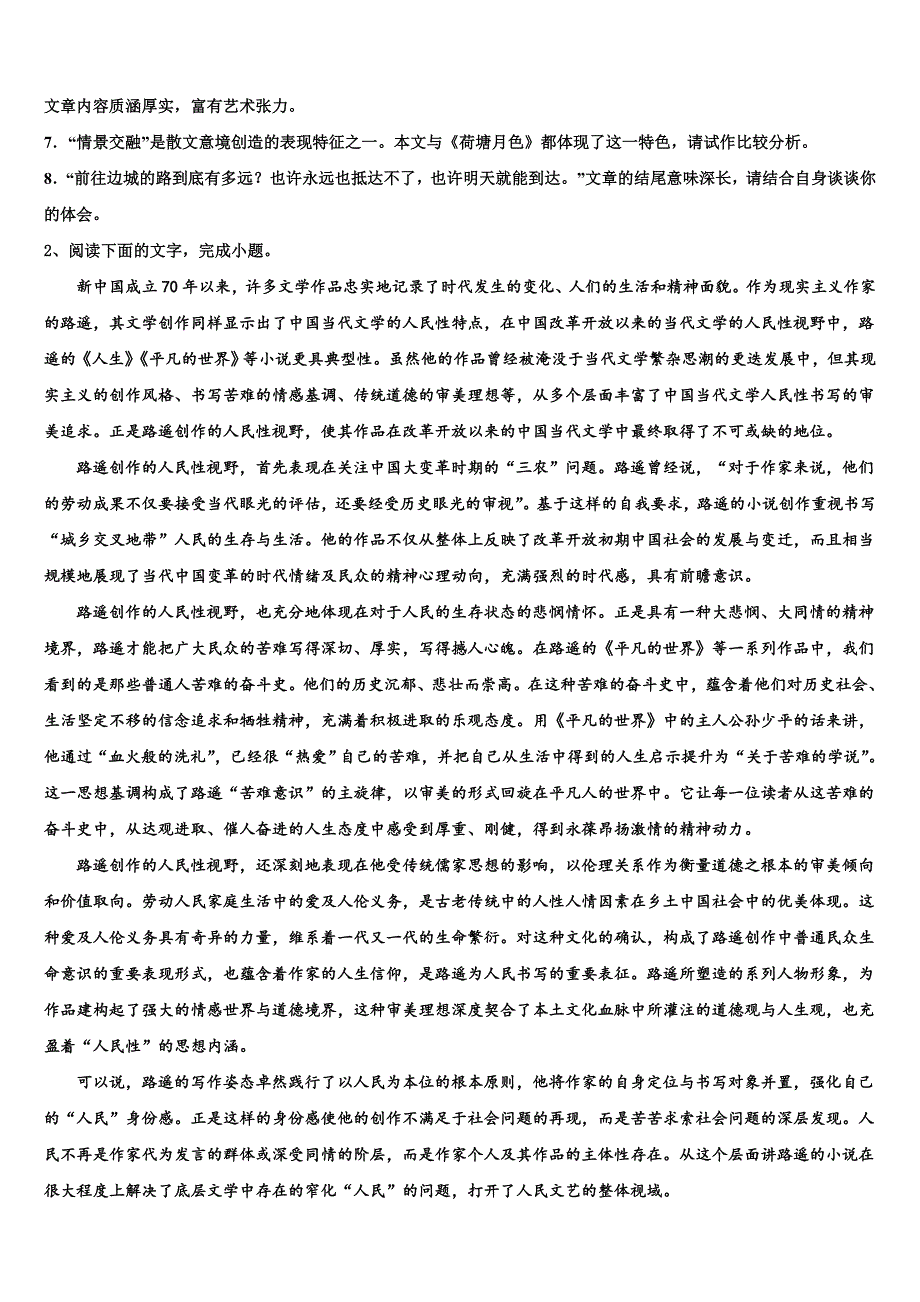 文章内容质涵厚实，富有艺术张力。

7. “情景交融”是散文意境创造的表现特征之一。本文与《荷塘月色》都体现了这一特色，请试作比较分析。

8. “前往边城的路到底有多远？也许永远也抵达不了，也许明天就能到达。”文章的结尾意味深长，请结合自身谈谈你的体会。

2、阅读下面的文字，完成小题。

新中国成立70年以来，许多文学作品忠实地记录了时代发生的变化、人们的生活和精神面貌。作为现实主义作家的路遥，其文学创作同样显示出了中国当代文学的人民性特点，在中国改革开放以来的当代文学的人民性视野中，路遥的《人生》《平凡的世界》等小说更具典型性。虽然他的作品曾经被淹没于当代文学繁杂思潮的更迭发展中，但其现实主义的创作风格、书写苦难的情感基调、传统道德的审美理想等，从多个层面丰富了中国当代文学人民性书写的审美追求。正是路遥创作的人民性视野，使其作品在改革开放以来的中国当代文学中最终取得了不可或缺的地位。

路遥创作的人民性视野，首先表现在关注中国大变革时期的“三农”问题。路遥曾经说，“对于作家来说，他们的劳动成果不仅要接受当代眼光的评估，还要经受历史眼光的审视”。基于这样的自我要求，路遥的小说创作重视书写“城乡交叉地带”人民的生存与生活。他的作品不仅从整体上反映了改革开放初期中国社会的发展与变迁，而且相当规模地展现了当代中国变革的时代情绪及民众的精神心理动向，充满强烈的时代感，具有前瞻意识。

路遥创作的人民性视野，也充分地体现在对于人民的生存状态的悲悯情怀。正是具有一种大悲悯、大同情的精神境界，路遥才能把广大民众的苦难写得深切、厚实，写得撼人心魄。在路遥的《平凡的世界》等一系列作品中，我们看到的是那些普通人苦难的奋斗史。他们的历史沉郁、悲壮而崇高。在这种苦难的奋斗史中，蕴含着他们对历史社会、生活坚定不移的信念追求和牺牲精神，充满着积极进取的乐观态度。用《平凡的世界》中的主人公孙少平的话来讲，他通过“血火般的洗礼”，已经很“热爱”自己的苦难，并把自己从生活中得到的人生启示提升为“关于苦难的学说”。这一思想基调构成了路遥“苦难意识”的主旋律，以审美的形式回旋在平凡人的世界中。它让每一位读者从这苦难的奋斗史中，从达观进取、催人奋进的人生态度中感受到厚重、刚健，得到永葆昂扬激情的精神动力。

路遥创作的人民性视野，还深刻地表现在他受传统儒家思想的影响，以伦理关系作为衡量道德之根本的审美倾向和价值取向。劳动人民家庭生活中的爱及人伦义务，是古老传统中的人性人情因素在乡土中国社会中的优美体现。这种爱及人伦义务具有奇异的力量，维系着一代又一代的生命繁衍。对这种文化的确认，构成了路遥创作中普通民众生命意识的重要表现形式，也蕴含着作家的人生信仰，是路遥为人民书写的重要表征。路遥所塑造的系列人物形象，为作品建构起了强大的情感世界与道德境界，这种审美理想深度契合了本土文化血脉中所灌注的道德观与人生观，也充盈着“人民性”的思想内涵。

可以说，路遥的写作姿态卓然践行了以人民为本位的根本原则，他将作家的自身定位与书写对象并置，强化自己的“人民”身份感。正是这样的身份感使他的创作不满足于社会问题的再现，而是苦苦求索社会问题的深层发现。人民不再是作家代为发言的群体或深受同情的阶层，而是作家个人及其作品的主体性存在。从这个层面讲路遥的小说在很大程度上解决了底层文学中存在的窄化“人民”的问题，打开了人民文艺的整体视域。